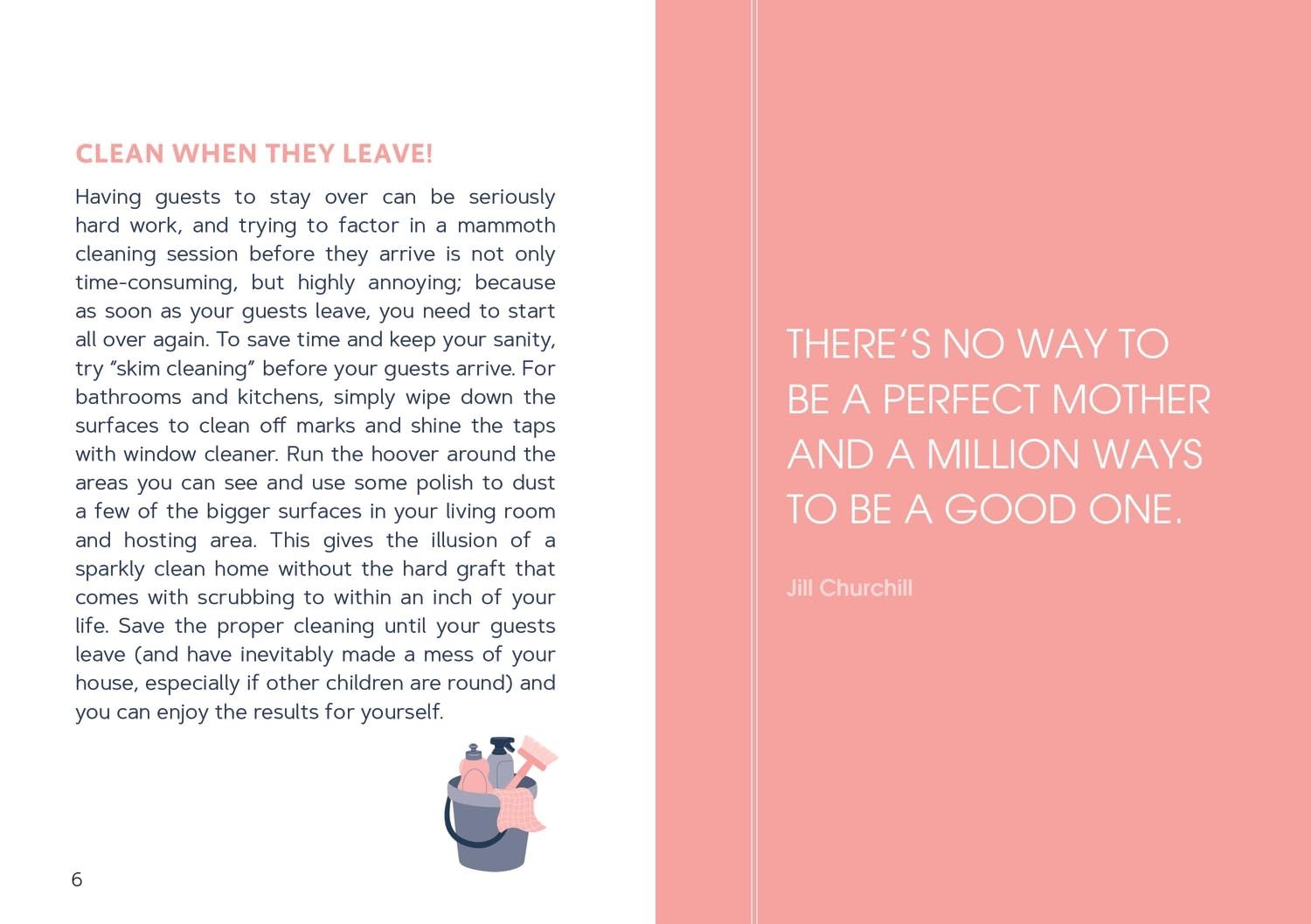 CLEAN WHEN THEY LEAVE!

Having guests to stay over can be seriously hard work, and trying to factor in a mammoth cleaning session before they arrive is not only time-consuming, but highly annoying; because as soon as your guests leave, you need to start all over again. To save time and keep your sanity, try "skim cleaning" before your guests arrive. For bathrooms and kitchens, simply wipe down the surfaces to clean off marks and shine the taps with window cleaner. Run the hoover around the areas you can see and use some polish to dust a few of the bigger surfaces in your living room and hosting area. This gives the illusion of a sparkly clean home without the hard graft that comes with scrubbing to within an inch of your life. Save the proper cleaning until your guests leave (and have inevitably made a mess of your house, especially if other children are round) and you can enjoy the results for yourself.

6

THERE'S NO WAY TO BE A PERFECT MOTHER AND A MILLION WAYS TO BE A GOOD ONE.

Jill Churchill